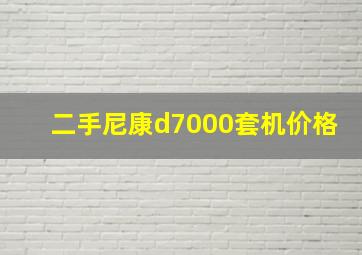 二手尼康d7000套机价格